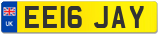 UK
EE16 JAY